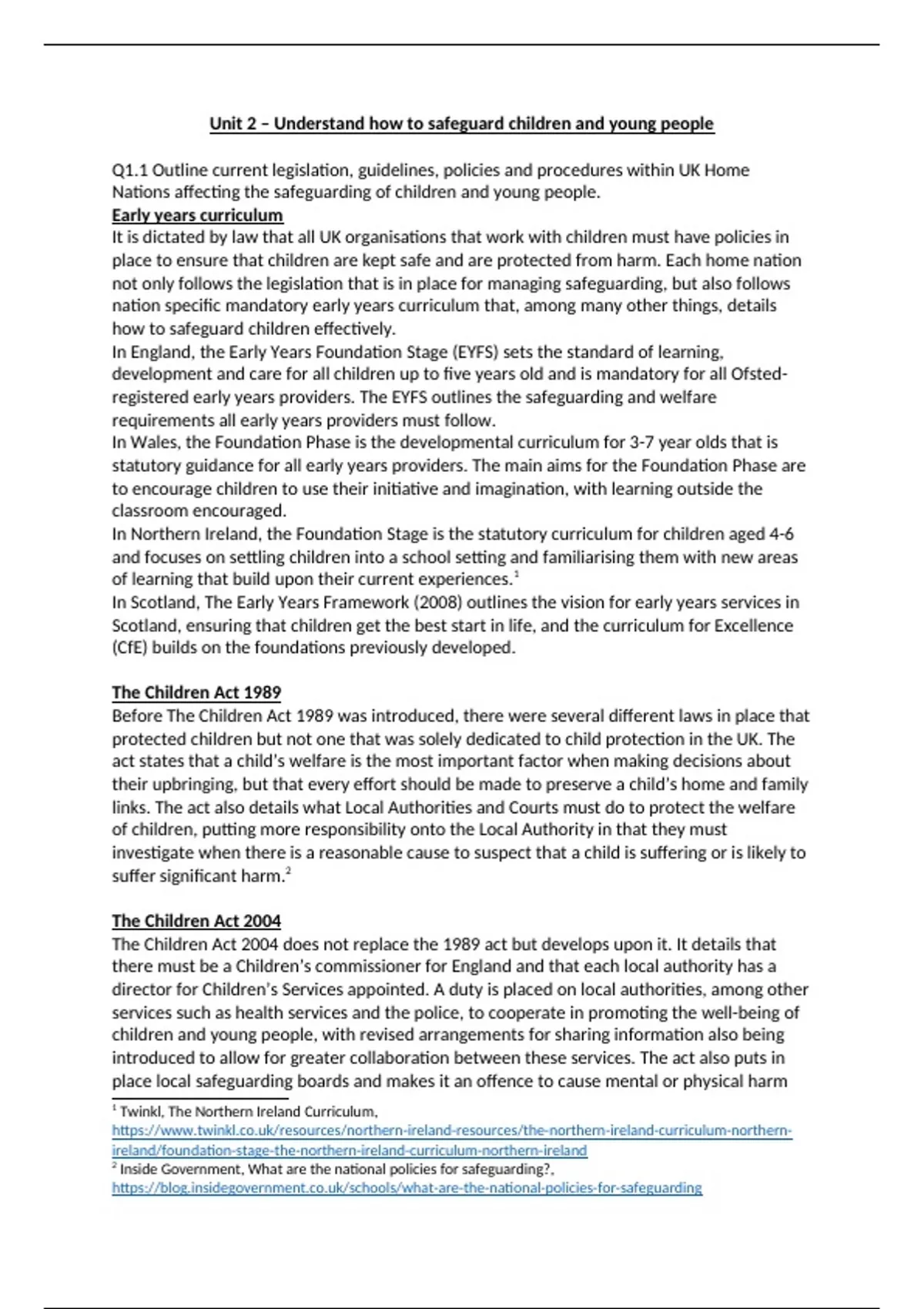 Unit 2 – Understand how to safeguard children and young people

Q1.1 Outline current legislation, guidelines, policies and procedures within UK Home Nations affecting the safeguarding of children and young people.

Early years curriculum
It is dictated by law that all UK organisations that work with children must have policies in place to ensure that children are kept safe and are protected from harm. Each home nation not only follows the legislation that is in place for managing safeguarding, but also follows nation specific mandatory early years curriculum that, among many other things, details how to safeguard children effectively.
In England, the Early Years Foundation Stage (EYFS) sets the standard of learning, development and care for all children up to five years old and is mandatory for all Ofsted-registered early years providers. The EYFS outlines the safeguarding and welfare requirements all early years providers must follow.
In Wales, the Foundation Phase is the developmental curriculum for 3-7 year olds that is statutory guidance for all early years providers. The main aims for the Foundation Phase are to encourage children to use their initiative and imagination, with learning outside the classroom encouraged.
In Northern Ireland, the Foundation Stage is the statutory curriculum for children aged 4-6 and focuses on settling children into a school setting and familiarising them with new areas of learning that build upon their current experiences.$^1$
In Scotland, The Early Years Framework (2008) outlines the vision for early years services in Scotland, ensuring that children get the best start in life, and the curriculum for Excellence (CfE) builds on the foundations previously developed.

The Children Act 1989
Before The Children Act 1989 was introduced, there were several different laws in place that protected children but not one that was solely dedicated to child protection in the UK. The act states that a child's welfare is the most important factor when making decisions about their upbringing, but that every effort should be made to preserve a child's home and family links. The act also details what Local Authorities and Courts must do to protect the welfare of children, putting more responsibility onto the Local Authority in that they must investigate when there is a reasonable cause to suspect that a child is suffering or is likely to suffer significant harm.$^2$

The Children Act 2004
The Children Act 2004 does not replace the 1989 act but develops upon it. It details that there must be a Children's commissioner for England and that each local authority has a director for Children's Services appointed. A duty is placed on local authorities, among other services such as health services and the police, to cooperate in promoting the well-being of children and young people, with revised arrangements for sharing information also being introduced to allow for greater collaboration between these services. The act also puts in place local safeguarding boards and makes it an offence to cause mental or physical harm

$^1$ Twinkl, The Northern Ireland Curriculum, https://www.twinkl.co.uk/resources/northern-ireland-resources/the-northern-ireland-curriculum-northern-ireland/foundation-stage-the-northern-ireland-curriculum-northern-ireland
$^2$ Inside Government, What are the national policies for safeguarding?, https://blog.insidegovernment.co.uk/schools/what-are-the-national-policies-for-safeguarding